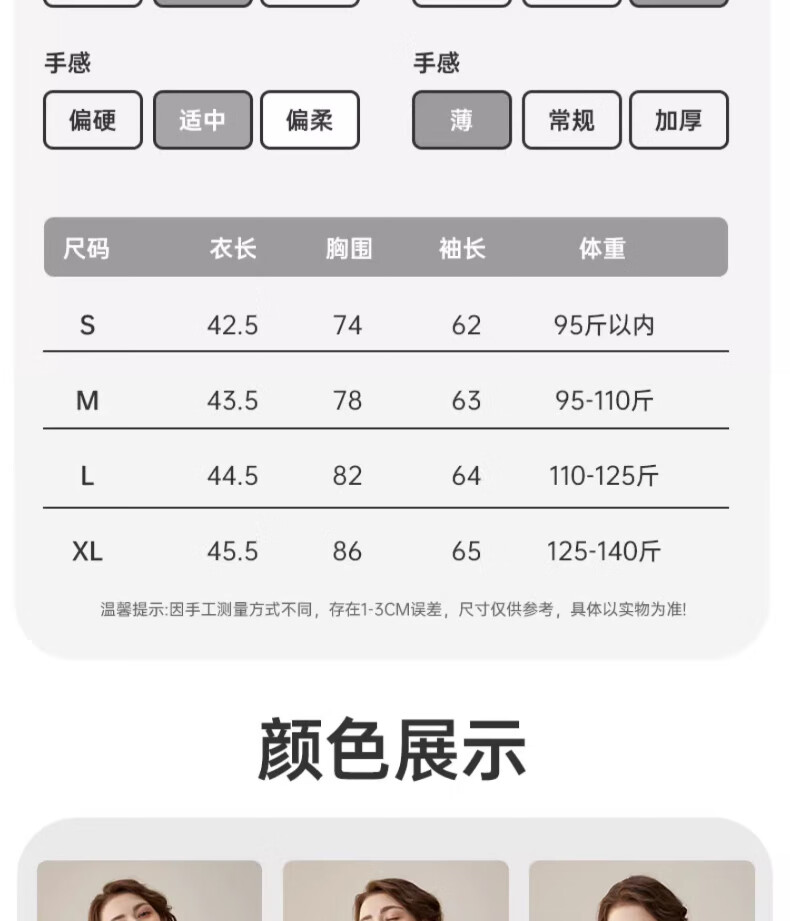 手感

偏硬 适中 偏柔

手感

薄 常规 加厚

| 尺码 | 衣长 | 胸围 | 袖长 | 体重 |
|---|---|---|---|---|
| S | 42.5 | 74 | 62 | 95斤以内 |
| M | 43.5 | 78 | 63 | 95-110斤 |
| L | 44.5 | 82 | 64 | 110-125斤 |
| XL | 45.5 | 86 | 65 | 125-140斤 |

温馨提示:因手工测量方式不同，存在1-3CM误差，尺寸仅供参考，具体以实物为准!

颜色展示